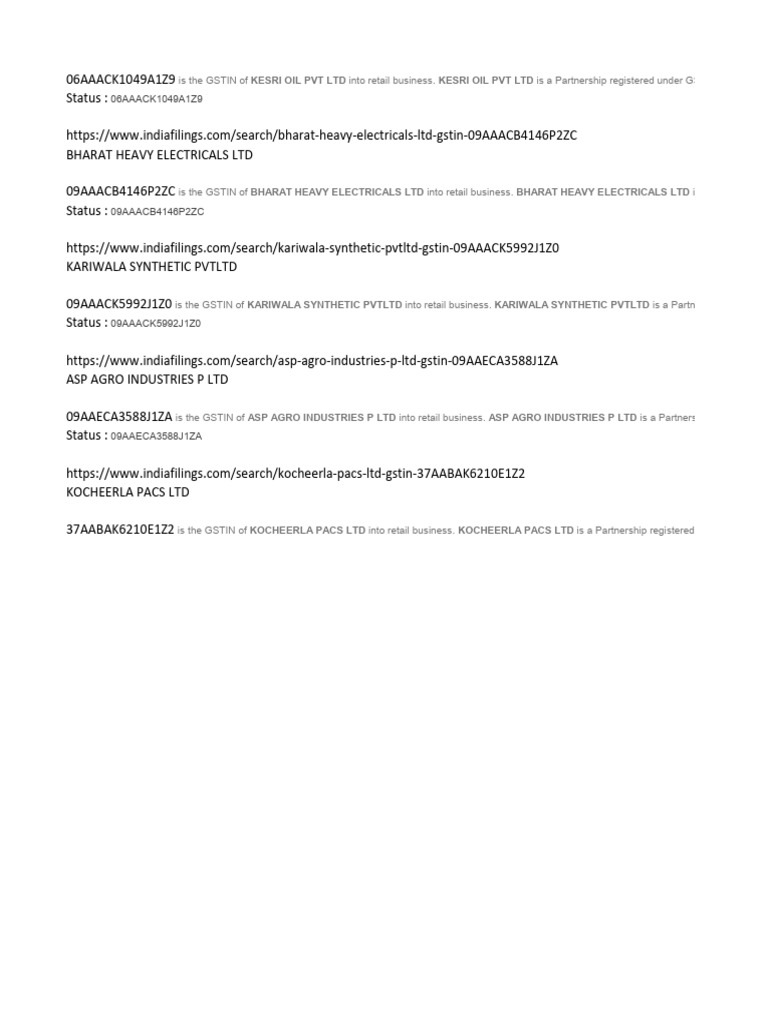 06AAACK1049A1Z9 is the GSTIN of KESRI OIL PVT LTD into retail business. KESRI OIL PVT LTD is a Partnership registered under G
Status : 06AAACK1049A1Z9

https://www.indiafilings.com/search/bharat-heavy-electricals-ltd-gstin-09AAACB4146P2ZC
BHARAT HEAVY ELECTRICALS LTD

09AAACB4146P2ZC is the GSTIN of BHARAT HEAVY ELECTRICALS LTD into retail business. BHARAT HEAVY ELECTRICALS LTD i
Status : 09AAACB4146P2ZC

https://www.indiafilings.com/search/kariwala-synthetic-pvtltd-gstin-09AAACK5992J1Z0
KARIWALA SYNTHETIC PVTLTD

09AAACK5992J1Z0 is the GSTIN of KARIWALA SYNTHETIC PVTLTD into retail business. KARIWALA SYNTHETIC PVTLTD is a Partn
Status : 09AAACK5992J1Z0

https://www.indiafilings.com/search/asp-agro-industries-p-ltd-gstin-09AAECA3588J1ZA
ASP AGRO INDUSTRIES P LTD

09AAECA3588J1ZA is the GSTIN of ASP AGRO INDUSTRIES P LTD into retail business. ASP AGRO INDUSTRIES P LTD is a Partners
Status : 09AAECA3588J1ZA

https://www.indiafilings.com/search/kocheerla-pacs-ltd-gstin-37AABAK6210E1Z2
KOCHEERLA PACS LTD

37AABAK6210E1Z2 is the GSTIN of KOCHEERLA PACS LTD into retail business. KOCHEERLA PACS LTD is a Partnership registered